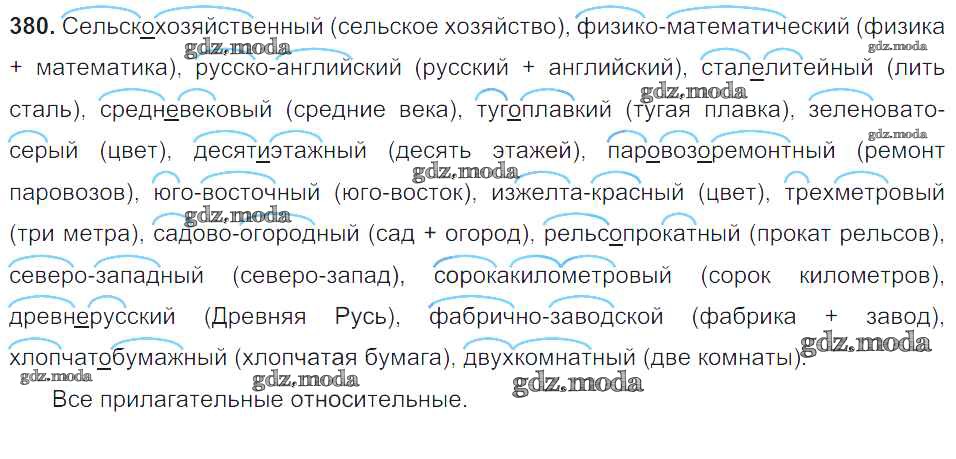 380. Сельскохозяйственный (сельское хозяйство), физико-математический (физика + математика), русско-английский (русский + английский), сталелитейный (лить сталь), средневековый (средние века), тугоплавкий (тугая плавка), зеленовато-серый (цвет), десятиэтажный (десять этажей), паровозоремонтный (ремонт паровозов), юго-восточный (юго-восток), изжелта-красный (цвет), трехметровый (три метра), садово-огородный (сад + огород), рельсопрокатный (прокат рельсов), северо-западный (северо-запад), сорокакилометровый (сорок километров), древнерусский (Древняя Русь), фабрично-заводской (фабрика + завод), хлопчатобумажный (хлопчатая бумага), двухкомнатный (две комнаты).

Все прилагательные относительные.

gdz.moda